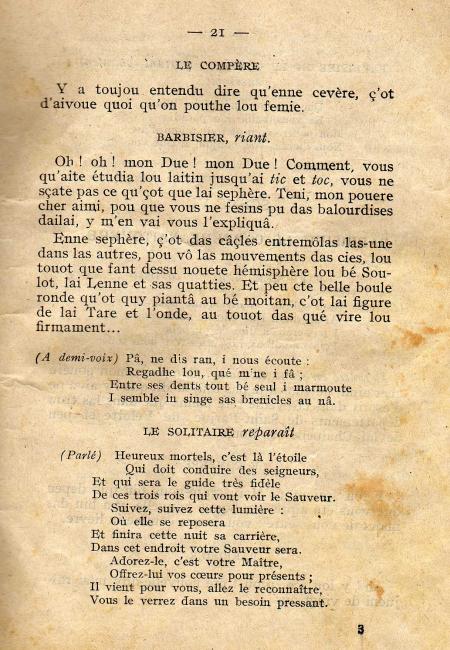 — 21 —

LE COMPÈRE

Y a toujou entendu dire qu'enne cevère, ç'ot d'aivoue quoi qu'on pouthe lou femie.

BARBISIER, riant.

Oh ! oh ! mon Due ! mon Due ! Comment, vous qu'aite étudia lou laitin jusqu'ai tic et toc, vous ne sçate pas ce qu'çot que lai sephère. Teni, mon pouere cher aimi, pou que vous ne fesins pu das balourdises dailai, y m'en vai vous l'expliquâ.

Enne sephère, ç'ot das câçles entremôlas las-une dans las autres, pou vô las mouvements das cies, lou touot que fant dessu nouete hémisphère lou bé Soulot, lai Lenne et sas quatties. Et peu cte belle boule ronde qu'ot quy piantâ au bé moitan, c'ot lai figure de lai Tare et l'onde, au touot das qué vire lou firmament...

(A demi-voix) Pâ, ne dis ran, i nous écoute :
Regadhe lou, qué m'ne i fâ ;
Entre ses dents tout bé seul i marmoute
I semble in singe sas brenicles au nâ.

LE SOLITAIRE reparaît

(Parlé) Heureux mortels, c'est là l'étoile
Qui doit conduire des seigneurs,
Et qui sera le guide très fidèle
De ces trois rois qui vont voir le Sauveur.
Suivez, suivez cette lumière :
Où elle se reposera
Et finira cette nuit sa carrière,
Dans cet endroit votre Sauveur sera.
Adorez-le, c'est votre Maître,
Offrez-lui vos cœurs pour présents ;
Il vient pour vous, allez le reconnaître,
Vous le verrez dans un besoin pressant.

3